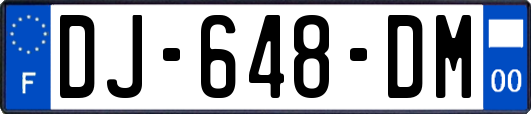 F
DJ-648-DM
00